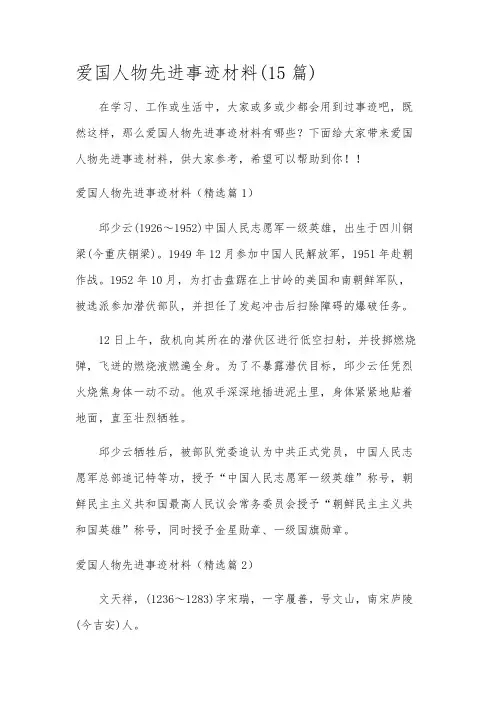 爱国人物先进事迹材料(15 篇)

在学习、工作或生活中，大家或多或少都会用到过事迹吧，既然这样，那么爱国人物先进事迹材料有哪些？下面给大家带来爱国人物先进事迹材料，供大家参考，希望可以帮助到你！！

爱国人物先进事迹材料（精选篇 1）

邱少云(1926～1952)中国人民志愿军一级英雄，出生于四川铜梁(今重庆铜梁)。1949 年 12 月参加中国人民解放军，1951 年赴朝作战。1952 年 10 月，为打击盘踞在上甘岭的美国和南朝鲜军队，被选派参加潜伏部队，并担任了发起冲击后扫除障碍的爆破任务。

12 日上午，敌机向其所在的潜伏区进行低空扫射，并投掷燃烧弹，飞迸的燃烧液燃遍全身。为了不暴露潜伏目标，邱少云任凭烈火烧焦身体一动不动。他双手深深地插进泥土里，身体紧紧地贴着地面，直至壮烈牺牲。

邱少云牺牲后，被部队党委追认为中共正式党员，中国人民志愿军总部追记特等功，授予“中国人民志愿军一级英雄”称号，朝鲜民主主义共和国最高人民议会常务委员会授予“朝鲜民主主义共和国英雄”称号，同时授予金星勋章、一级国旗勋章。

爱国人物先进事迹材料（精选篇 2）

文天祥，(1236～1283)字宋瑞，一字履善，号文山，南宋庐陵(今吉安)人。